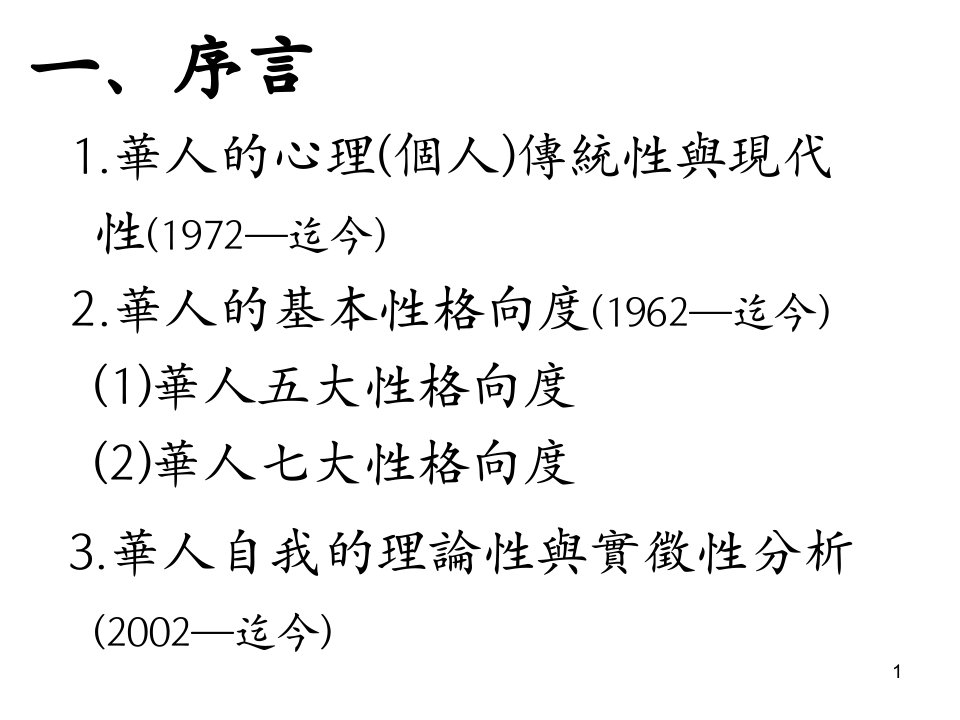 一、序言

1.華人的心理(個人)傳統性與現代性(1972—迄今)

2.華人的基本性格向度(1962—迄今)

(1)華人五大性格向度

(2)華人七大性格向度

3.華人自我的理論性與實徵性分析(2002—迄今)

1